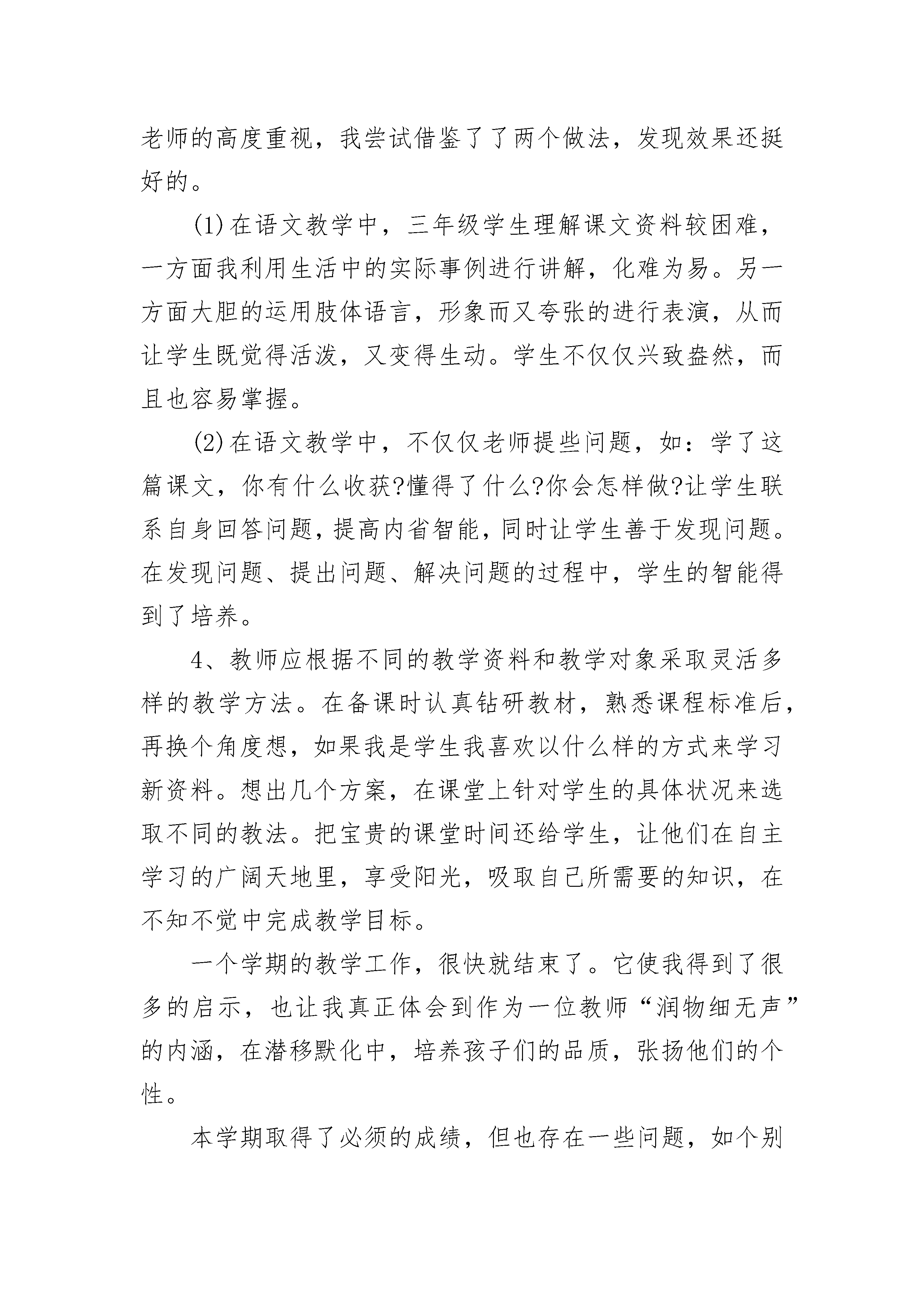 老师的高度重视，我尝试借鉴了了两个做法，发现效果还挺好的。

(1)在语文教学中，三年级学生理解课文资料较困难，一方面我利用生活中的实际事例进行讲解，化难为易。另一方面大胆的运用肢体语言，形象而又夸张的进行表演，从而让学生既觉得活泼，又变得生动。学生不仅仅兴致盎然，而且也容易掌握。

(2)在语文教学中，不仅仅老师提些问题，如：学了这篇课文，你有什么收获?懂得了什么?你会怎样做?让学生联系自身回答问题，提高内省智能，同时让学生善于发现问题。在发现问题、提出问题、解决问题的过程中，学生的智能得到了培养。

4、教师应根据不同的教学资料和教学对象采取灵活多样的教学方法。在备课时认真钻研教材，熟悉课程标准后，再换个角度想，如果我是学生我喜欢以什么样的方式来学习新资料。想出几个方案，在课堂上针对学生的具体状况来选取不同的教法。把宝贵的课堂时间还给学生，让他们在自主学习的广阔天地里，享受阳光，吸取自己所需要的知识，在不知不觉中完成教学目标。

一个学期的教学工作，很快就结束了。它使我得到了很多的启示，也让我真正体会到作为一位教师“润物细无声”的内涵，在潜移默化中，培养孩子们的品质，张扬他们的个性。

本学期取得了必须的成绩，但也存在一些问题，如个别